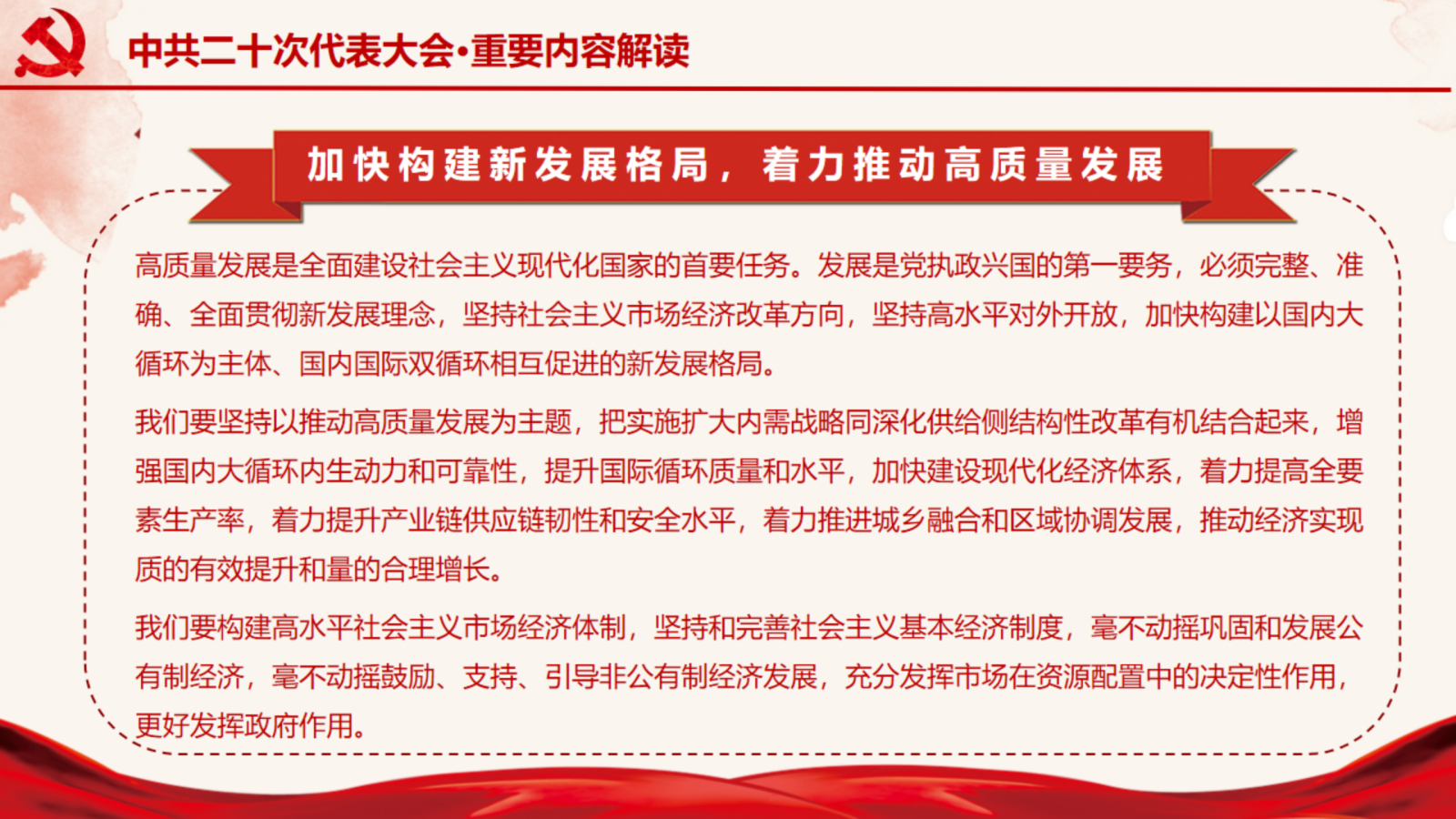 中共二十次代表大会·重要内容解读

加快构建新发展格局，着力推动高质量发展

高质量发展是全面建设社会主义现代化国家的首要任务。发展是党执政兴国的第一要务，必须完整、准确、全面贯彻新发展理念，坚持社会主义市场经济改革方向，坚持高水平对外开放，加快构建以国内大循环为主体、国内国际双循环相互促进的新发展格局。

我们要坚持以推动高质量发展为主题，把实施扩大内需战略同深化供给侧结构性改革有机结合起来，增强国内大循环内生动力和可靠性，提升国际循环质量和水平，加快建设现代化经济体系，着力提高全要素生产率，着力提升产业链供应链韧性和安全水平，着力推进城乡融合和区域协调发展，推动经济实现质的有效提升和量的合理增长。

我们要构建高水平社会主义市场经济体制，坚持和完善社会主义基本经济制度，毫不动摇巩固和发展公有制经济，毫不动摇鼓励、支持、引导非公有制经济发展，充分发挥市场在资源配置中的决定性作用，更好发挥政府作用。